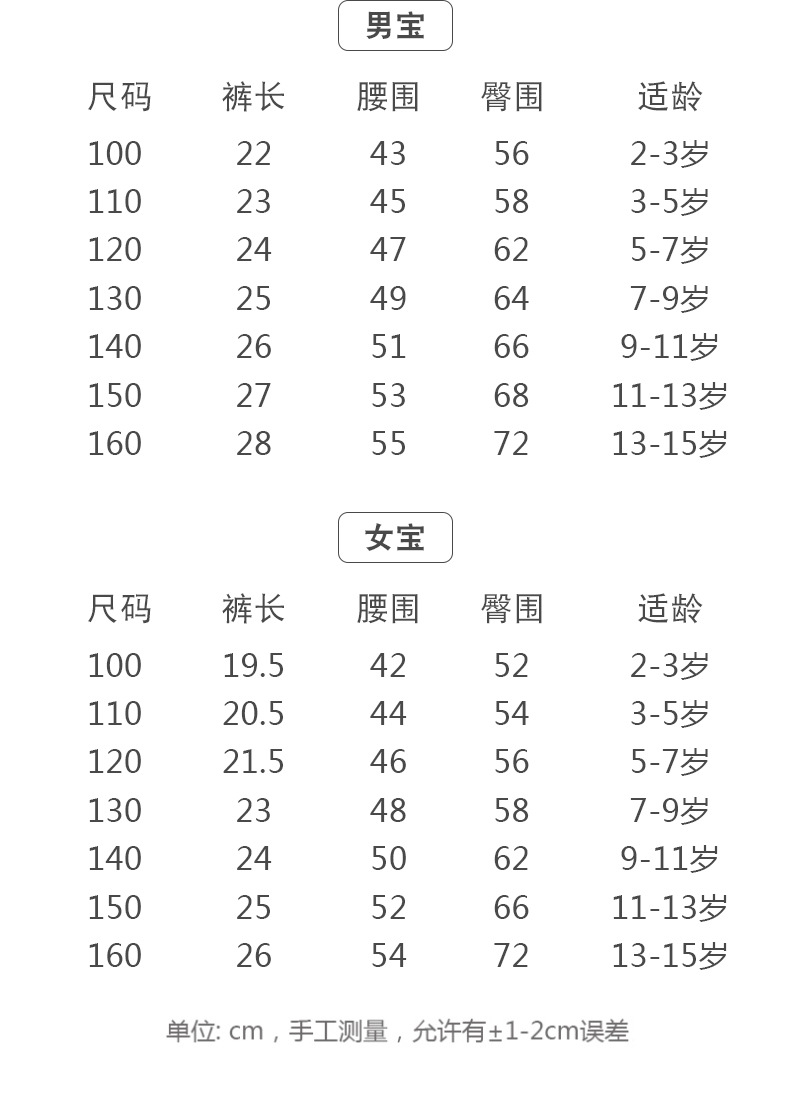 男宝

| 尺码 | 裤长 | 腰围 | 臀围 | 适龄 |
|---|---|---|---|---|
| 100 | 22 | 43 | 56 | 2-3岁 |
| 110 | 23 | 45 | 58 | 3-5岁 |
| 120 | 24 | 47 | 62 | 5-7岁 |
| 130 | 25 | 49 | 64 | 7-9岁 |
| 140 | 26 | 51 | 66 | 9-11岁 |
| 150 | 27 | 53 | 68 | 11-13岁 |
| 160 | 28 | 55 | 72 | 13-15岁 |

女宝

| 尺码 | 裤长 | 腰围 | 臀围 | 适龄 |
|---|---|---|---|---|
| 100 | 19.5 | 42 | 52 | 2-3岁 |
| 110 | 20.5 | 44 | 54 | 3-5岁 |
| 120 | 21.5 | 46 | 56 | 5-7岁 |
| 130 | 23 | 48 | 58 | 7-9岁 |
| 140 | 24 | 50 | 62 | 9-11岁 |
| 150 | 25 | 52 | 66 | 11-13岁 |
| 160 | 26 | 54 | 72 | 13-15岁 |

单位: cm，手工测量，允许有±1-2cm误差